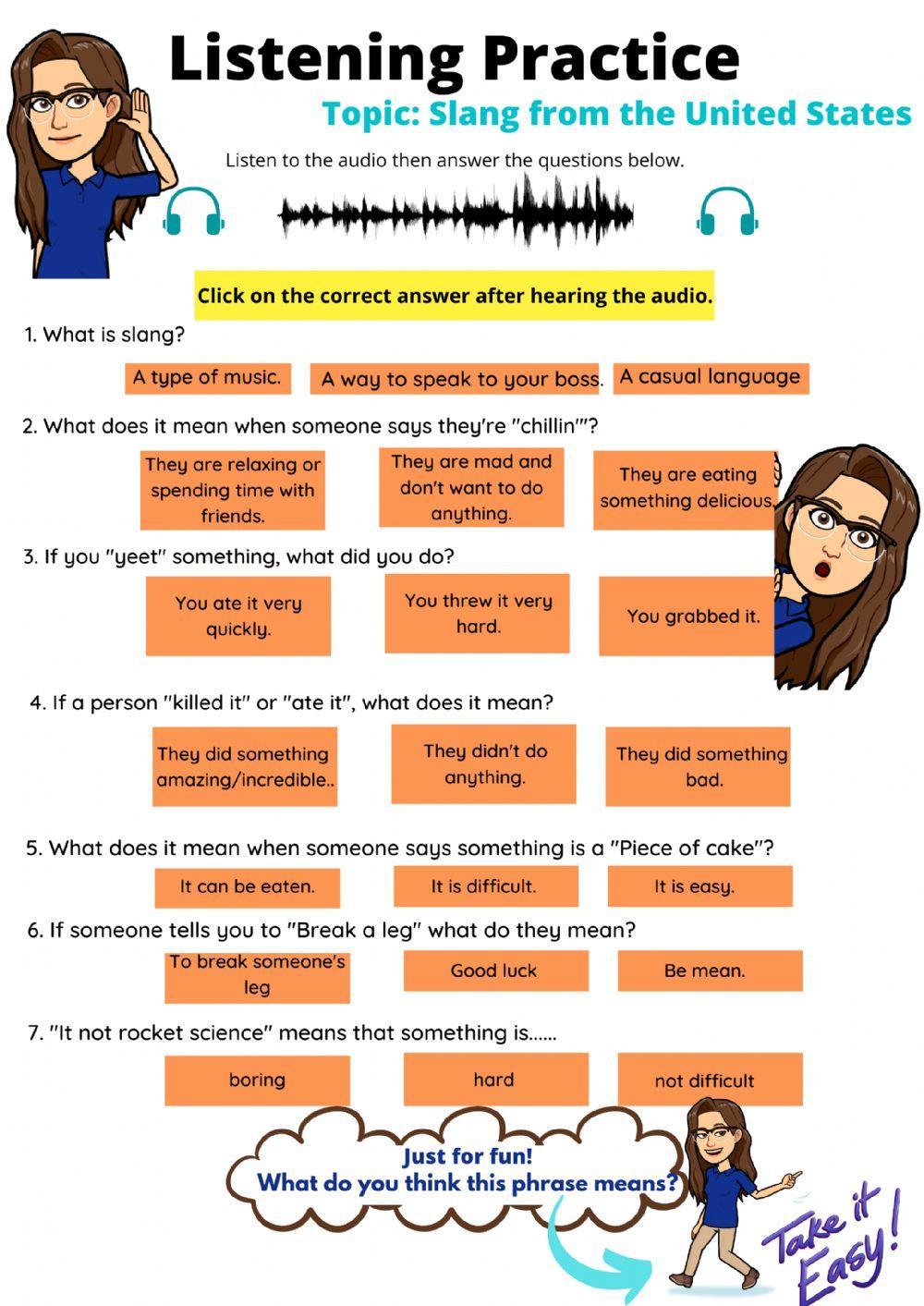 Listening Practice

Topic: Slang from the United States

Listen to the audio then answer the questions below.

Click on the correct answer after hearing the audio.

1. What is slang?

A type of music.

A way to speak to your boss.

A casual language

2. What does it mean when someone says they're "chillin'"?

They are relaxing or spending time with friends.

They are mad and don't want to do anything.

They are eating something delicious.

3. If you "yeet" something, what did you do?

You ate it very quickly.

You threw it very hard.

You grabbed it.

4. If a person "killed it" or "ate it", what does it mean?

They did something amazing/incredible..

They didn't do anything.

They did something bad.

5. What does it mean when someone says something is a "Piece of cake"?

It can be eaten.

It is difficult.

It is easy.

6. If someone tells you to "Break a leg" what do they mean?

To break someone's leg

Good luck

Be mean.

7. "It not rocket science" means that something is......

boring

hard

not difficult

Just for fun!
What do you think this phrase means?

Take it Easy!